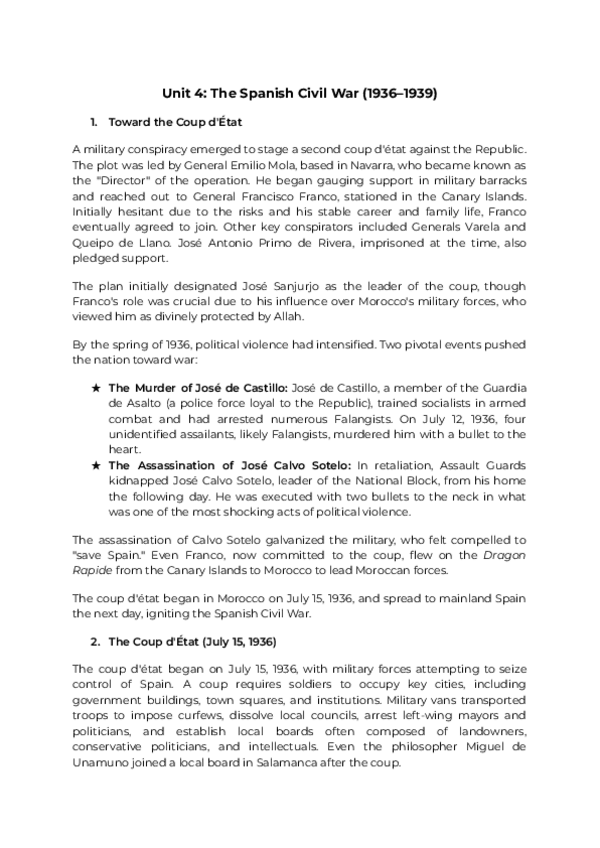 Unit 4: The Spanish Civil War (1936–1939)

1. Toward the Coup d'État

A military conspiracy emerged to stage a second coup d'état against the Republic. The plot was led by General Emilio Mola, based in Navarra, who became known as the "Director" of the operation. He began gauging support in military barracks and reached out to General Francisco Franco, stationed in the Canary Islands. Initially hesitant due to the risks and his stable career and family life, Franco eventually agreed to join. Other key conspirators included Generals Varela and Queipo de Llano. José Antonio Primo de Rivera, imprisoned at the time, also pledged support.

The plan initially designated José Sanjurjo as the leader of the coup, though Franco's role was crucial due to his influence over Morocco's military forces, who viewed him as divinely protected by Allah.

By the spring of 1936, political violence had intensified. Two pivotal events pushed the nation toward war:

★ The Murder of José de Castillo: José de Castillo, a member of the Guardia de Asalto (a police force loyal to the Republic), trained socialists in armed combat and had arrested numerous Falangists. On July 12, 1936, four unidentified assailants, likely Falangists, murdered him with a bullet to the heart.
★ The Assassination of José Calvo Sotelo: In retaliation, Assault Guards kidnapped José Calvo Sotelo, leader of the National Block, from his home the following day. He was executed with two bullets to the neck in what was one of the most shocking acts of political violence.

The assassination of Calvo Sotelo galvanized the military, who felt compelled to "save Spain." Even Franco, now committed to the coup, flew on the Dragon Rapide from the Canary Islands to Morocco to lead Moroccan forces.

The coup d'état began in Morocco on July 15, 1936, and spread to mainland Spain the next day, igniting the Spanish Civil War.

2. The Coup d'État (July 15, 1936)

The coup d'état began on July 15, 1936, with military forces attempting to seize control of Spain. A coup requires soldiers to occupy key cities, including government buildings, town squares, and institutions. Military vans transported troops to impose curfews, dissolve local councils, arrest left-wing mayors and politicians, and establish local boards often composed of landowners, conservative politicians, and intellectuals. Even the philosopher Miguel de Unamuno joined a local board in Salamanca after the coup.